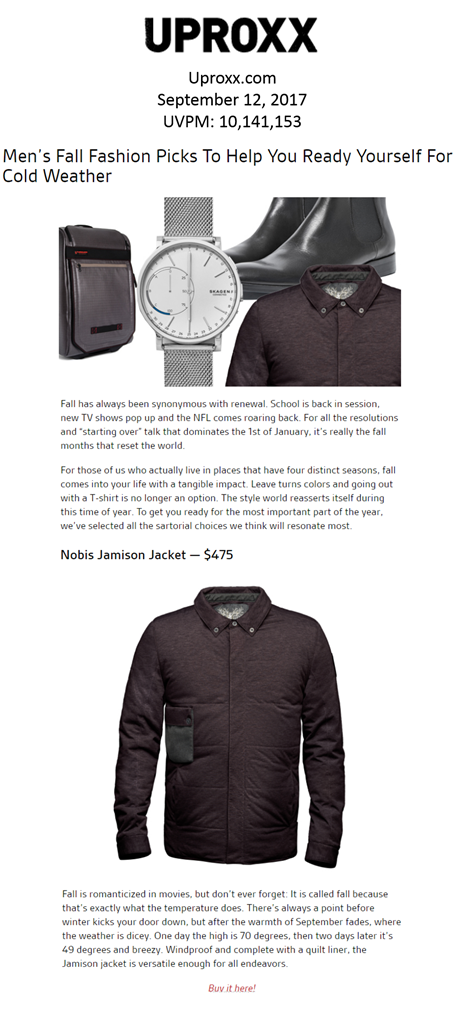 UPROXX

Uproxx.com
September 12, 2017
UVPM: 10,141,153

Men's Fall Fashion Picks To Help You Ready Yourself For Cold Weather

SKAGEN

Fall has always been synonymous with renewal. School is back in session, new TV shows pop up and the NFL comes roaring back. For all the resolutions and "starting over" talk that dominates the 1st of January, it's really the fall months that reset the world.

For those of us who actually live in places that have four distinct seasons, fall comes into your life with a tangible impact. Leave turns colors and going out with a T-shirt is no longer an option. The style world reasserts itself during this time of year. To get you ready for the most important part of the year, we've selected all the sartorial choices we think will resonate most.

Nobis Jamison Jacket — $475

Fall is romanticized in movies, but don't ever forget: It is called fall because that's exactly what the temperature does. There's always a point before winter kicks your door down, but after the warmth of September fades, where the weather is dicey. One day the high is 70 degrees, then two days later it's 49 degrees and breezy. Windproof and complete with a quilt liner, the Jamison jacket is versatile enough for all endeavors.

Buy it here!